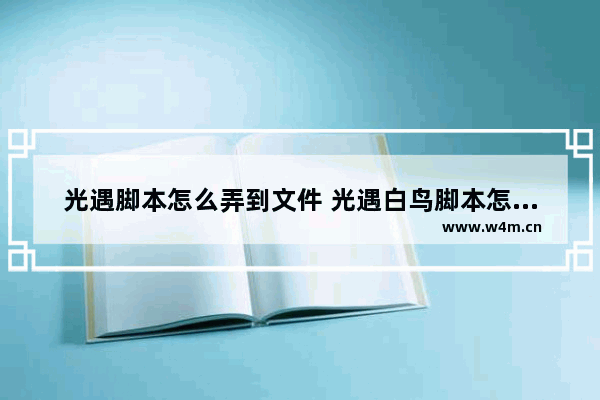 光遇脚本怎么弄到文件 光遇白鸟脚本怎...
www.w4m.cn